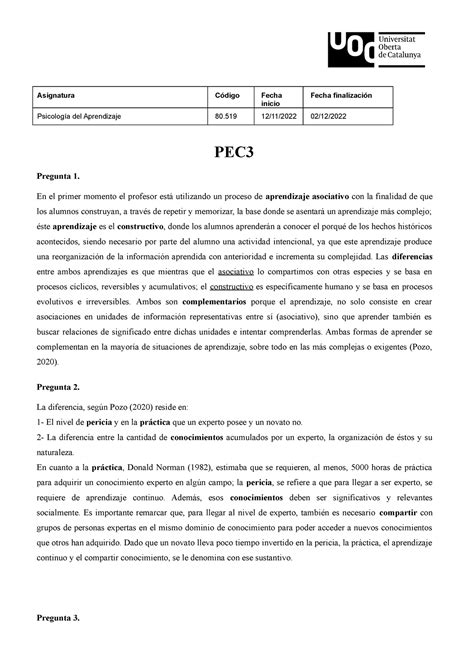 UOC Universitat Oberta de Catalunya

| Asignatura | Código | Fecha inicio | Fecha finalización |
|---|---|---|---|
| Psicología del Aprendizaje | 80.519 | 12/11/2022 | 02/12/2022 |

PEC3

Pregunta 1.

En el primer momento el profesor está utilizando un proceso de aprendizaje asociativo con la finalidad de que los alumnos construyan, a través de repetir y memorizar, la base donde se asentará un aprendizaje más complejo; éste aprendizaje es el constructivo, donde los alumnos aprenderán a conocer el porqué de los hechos históricos acontecidos, siendo necesario por parte del alumno una actividad intencional, ya que este aprendizaje produce una reorganización de la información aprendida con anterioridad e incrementa su complejidad. Las diferencias entre ambos aprendizajes es que mientras que el asociativo lo compartimos con otras especies y se basa en procesos cíclicos, reversibles y acumulativos; el constructivo es específicamente humano y se basa en procesos evolutivos e irreversibles. Ambos son complementarios porque el aprendizaje, no solo consiste en crear asociaciones en unidades de información representativas entre sí (asociativo), sino que aprender también es buscar relaciones de significado entre dichas unidades e intentar comprenderlas. Ambas formas de aprender se complementan en la mayoría de situaciones de aprendizaje, sobre todo en las más complejas o exigentes (Pozo, 2020).

Pregunta 2.

La diferencia, según Pozo (2020) reside en:
1- El nivel de pericia y en la práctica que un experto posee y un novato no.
2- La diferencia entre la cantidad de conocimientos acumulados por un experto, la organización de éstos y su naturaleza.
En cuanto a la práctica, Donald Norman (1982), estimaba que se requieren, al menos, 5000 horas de práctica para adquirir un conocimiento experto en algún campo; la pericia, se refiere a que para llegar a ser experto, se requiere de aprendizaje continuo. Además, esos conocimientos deben ser significativos y relevantes socialmente. Es importante remarcar que, para llegar al nivel de experto, también es necesario compartir con grupos de personas expertas en el mismo dominio de conocimiento para poder acceder a nuevos conocimientos que otros han adquirido. Dado que un novato lleva poco tiempo invertido en la pericia, la práctica, el aprendizaje continuo y el compartir conocimiento, se le denomina con ese sustantivo.

Pregunta 3.